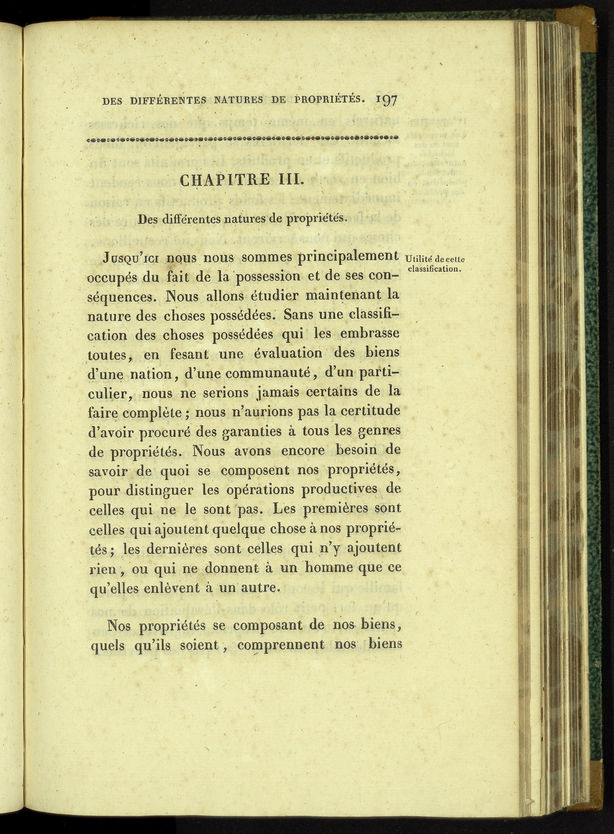 DES DIFFÉRENTES NATURES DE PROPRIÉTÉS. 197

CHAPITRE III.

Des différentes natures de propriétés.

Utilité de cette classification.

Jusqu'ici nous nous sommes principalement occupés du fait de la possession et de ses conséquences. Nous allons étudier maintenant la nature des choses possédées. Sans une classification des choses possédées qui les embrasse toutes, en fesant une évaluation des biens d'une nation, d'une communauté, d'un particulier, nous ne serions jamais certains de la faire complète; nous n'aurions pas la certitude d'avoir procuré des garanties à tous les genres de propriétés. Nous avons encore besoin de savoir de quoi se composent nos propriétés, pour distinguer les opérations productives de celles qui ne le sont pas. Les premières sont celles qui ajoutent quelque chose à nos propriétés; les dernières sont celles qui n'y ajoutent rien, ou qui ne donnent à un homme que ce qu'elles enlèvent à un autre.

Nos propriétés se composant de nos biens, quels qu'ils soient, comprennent nos biens